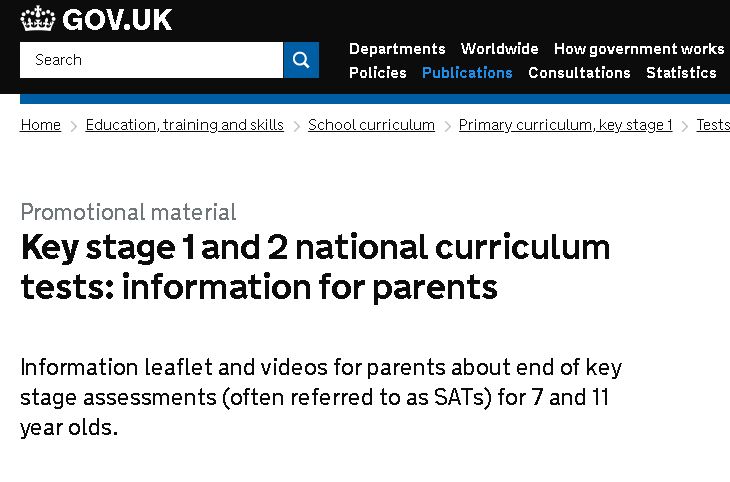 GOV.UK

Search

Departments Worldwide How government works
Policies Publications Consultations Statistics

Home > Education, training and skills > School curriculum > Primary curriculum, key stage 1 > Tests

Promotional material

Key stage 1 and 2 national curriculum tests: information for parents

Information leaflet and videos for parents about end of key stage assessments (often referred to as SATs) for 7 and 11 year olds.